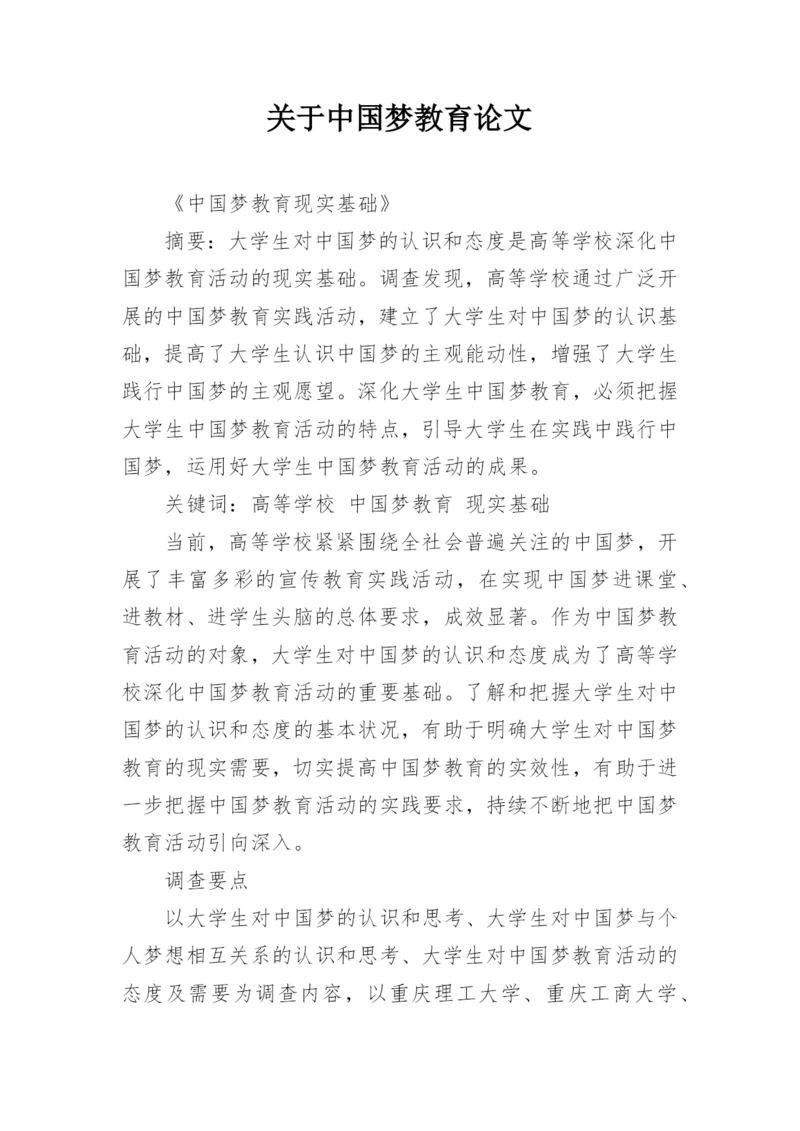 关于中国梦教育论文

《中国梦教育现实基础》

摘要：大学生对中国梦的认识和态度是高等学校深化中国梦教育活动的现实基础。调查发现，高等学校通过广泛开展的中国梦教育实践活动，建立了大学生对中国梦的认识基础，提高了大学生认识中国梦的主观能动性，增强了大学生践行中国梦的主观愿望。深化大学生中国梦教育，必须把握大学生中国梦教育活动的特点，引导大学生在实践中践行中国梦，运用好大学生中国梦教育活动的成果。

关键词：高等学校 中国梦教育 现实基础

当前，高等学校紧紧围绕全社会普遍关注的中国梦，开展了丰富多彩的宣传教育实践活动，在实现中国梦进课堂、进教材、进学生头脑的总体要求，成效显著。作为中国梦教育活动的对象，大学生对中国梦的认识和态度成为了高等学校深化中国梦教育活动的重要基础。了解和把握大学生对中国梦的认识和态度的基本状况，有助于明确大学生对中国梦教育的现实需要，切实提高中国梦教育的实效性，有助于进一步把握中国梦教育活动的实践要求，持续不断地把中国梦教育活动引向深入。

调查要点

以大学生对中国梦的认识和思考、大学生对中国梦与个人梦想相互关系的认识和思考、大学生对中国梦教育活动的态度及需要为调查内容，以重庆理工大学、重庆工商大学、